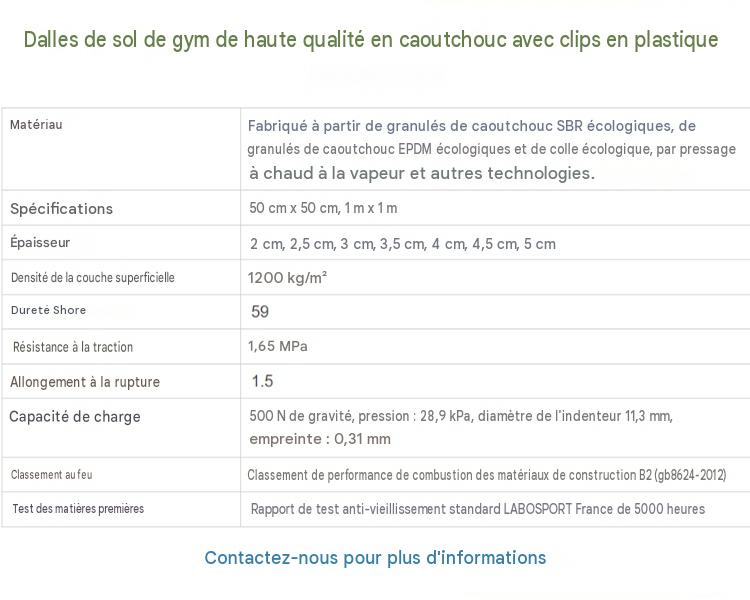 Dalles de sol de gym de haute qualité en caoutchouc avec clips en plastique

| Matériau | Fabriqué à partir de granulés de caoutchouc SBR écologiques, de granulés de caoutchouc EPDM écologiques et de colle écologique, par pressage à chaud à la vapeur et autres technologies. |
|---|---|
| Spécifications | 50 cm x 50 cm, 1 m x 1 m |
| Épaisseur | 2 cm, 2,5 cm, 3 cm, 3,5 cm, 4 cm, 4,5 cm, 5 cm |
| Densité de la couche superficielle | 1200 kg/m² |
| Dureté Shore | 59 |
| Résistance à la traction | 1,65 MPa |
| Allongement à la rupture | 1.5 |
| Capacité de charge | 500 N de gravité, pression : 28,9 kPa, diamètre de l'indenteur 11,3 mm, empreinte : 0,31 mm |
| Classement au feu | Classement de performance de combustion des matériaux de construction B2 (gb8624-2012) |
| Test des matières premières | Rapport de test anti-vieillissement standard LABOSPORT France de 5000 heures |

Contactez-nous pour plus d'informations